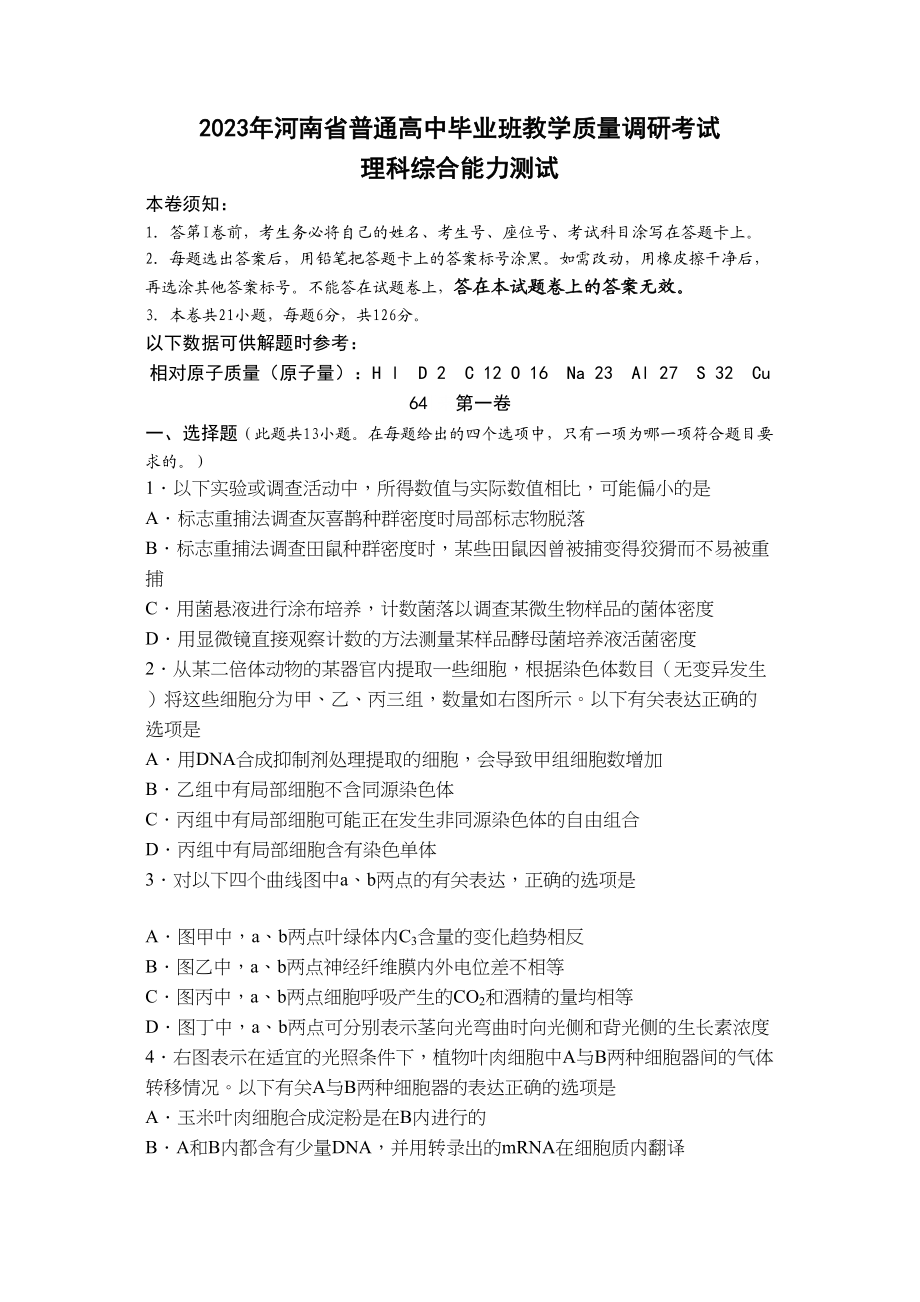 2023年河南省普通高中毕业班教学质量调研考试
理科综合能力测试

本卷须知：
1. 答第I卷前，考生务必将自己的姓名、考生号、座位号、考试科目涂写在答题卡上。
2. 每题选出答案后，用铅笔把答题卡上的答案标号涂黑。如需改动，用橡皮擦干净后，再选涂其他答案标号。不能答在试题卷上，答在本试题卷上的答案无效。
3. 本卷共21小题，每题6分，共126分。
以下数据可供解题时参考：
相对原子质量（原子量）：H l D 2 C 12 O 16 Na 23 Al 27 S 32 Cu 64 第一卷
一、选择题（此题共13小题。在每题给出的四个选项中，只有一项为哪一项符合题目要求的。）
1．以下实验或调查活动中，所得数值与实际数值相比，可能偏小的是
A．标志重捕法调查灰喜鹊种群密度时局部标志物脱落
B．标志重捕法调查田鼠种群密度时，某些田鼠因曾被捕变得狡猾而不易被重捕
C．用菌悬液进行涂布培养，计数菌落以调查某微生物样品的菌体密度
D．用显微镜直接观察计数的方法测量某样品酵母菌培养液活菌密度
2．从某二倍体动物的某器官内提取一些细胞，根据染色体数目（无变异发生）将这些细胞分为甲、乙、丙三组，数量如右图所示。以下有关表达正确的选项是
A．用DNA合成抑制剂处理提取的细胞，会导致甲组细胞数增加
B．乙组中有局部细胞不含同源染色体
C．丙组中有局部细胞可能正在发生非同源染色体的自由组合
D．丙组中有局部细胞含有染色单体
3．对以下四个曲线图中a、b两点的有关表达，正确的选项是

A．图甲中，a、b两点叶绿体内$C_3$含量的变化趋势相反
B．图乙中，a、b两点神经纤维膜内外电位差不相等
C．图丙中，a、b两点细胞呼吸产生的$CO_2$和酒精的量均相等
D．图丁中，a、b两点可分别表示茎向光弯曲时向光侧和背光侧的生长素浓度
4．右图表示在适宜的光照条件下，植物叶肉细胞中A与B两种细胞器间的气体转移情况。以下有关A与B两种细胞器的表达正确的选项是
A．玉米叶肉细胞合成淀粉是在B内进行的
B．A和B内都含有少量DNA，并用转录出的mRNA在细胞质内翻译